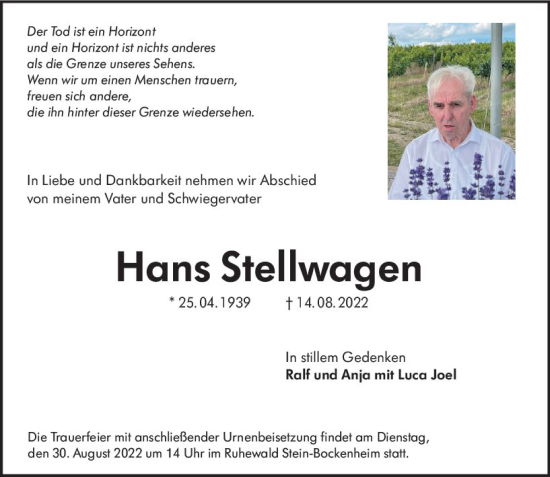 Der Tod ist ein Horizont
und ein Horizont ist nichts anderes
als die Grenze unseres Sehens.
Wenn wir um einen Menschen trauern,
freuen sich andere,
die ihn hinter dieser Grenze wiedersehen.

In Liebe und Dankbarkeit nehmen wir Abschied
von meinem Vater und Schwiegervater

Hans Stellwagen

* 25. 04. 1939 † 14. 08. 2022

In stillem Gedenken
Ralf und Anja mit Luca Joel

Die Trauerfeier mit anschließender Urnenbeisetzung findet am Dienstag, den 30. August 2022 um 14 Uhr im Ruhewald Stein-Bockenheim statt.